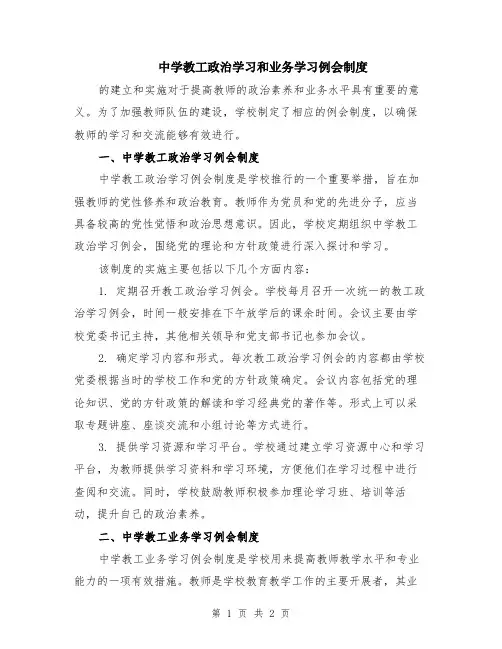 中学教工政治学习和业务学习例会制度

的建立和实施对于提高教师的政治素养和业务水平具有重要的意义。为了加强教师队伍的建设，学校制定了相应的例会制度，以确保教师的学习和交流能够有效进行。

一、中学教工政治学习例会制度

中学教工政治学习例会制度是学校推行的一个重要举措，旨在加强教师的党性修养和政治教育。教师作为党员和党的先进分子，应当具备较高的党性觉悟和政治思想意识。因此，学校定期组织中学教工政治学习例会，围绕党的理论和方针政策进行深入探讨和学习。

该制度的实施主要包括以下几个方面内容：

1. 定期召开教工政治学习例会。学校每月召开一次统一的教工政治学习例会，时间一般安排在下午放学后的课余时间。会议主要由学校党委书记主持，其他相关领导和党支部书记也参加会议。

2. 确定学习内容和形式。每次教工政治学习例会的内容都由学校党委根据当时的学校工作和党的方针政策确定。会议内容包括党的理论知识、党的方针政策的解读和学习经典党的著作等。形式上可以采取专题讲座、座谈交流和小组讨论等方式进行。

3. 提供学习资源和学习平台。学校通过建立学习资源中心和学习平台，为教师提供学习资料和学习环境，方便他们在学习过程中进行查阅和交流。同时，学校鼓励教师积极参加理论学习班、培训等活动，提升自己的政治素养。

二、中学教工业务学习例会制度

中学教工业务学习例会制度是学校用来提高教师教学水平和专业能力的一项有效措施。教师是学校教育教学工作的主要开展者，其业

第 1 页 共 2 页